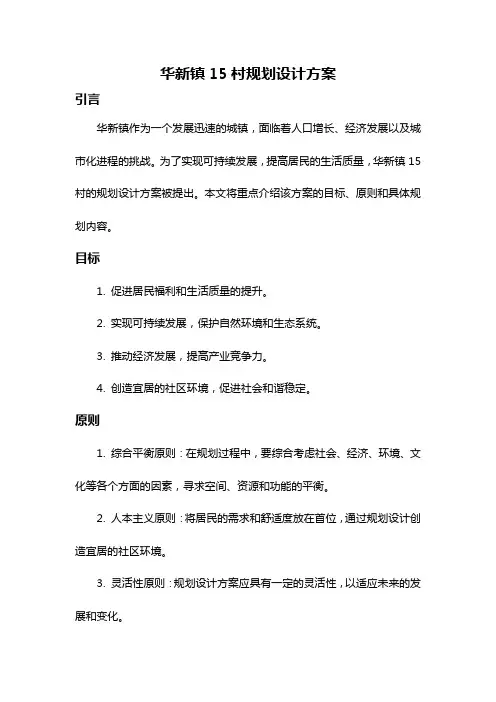 华新镇 15 村规划设计方案

引言

华新镇作为一个发展迅速的城镇，面临着人口增长、经济发展以及城市化进程的挑战。为了实现可持续发展，提高居民的生活质量，华新镇 15 村的规划设计方案被提出。本文将重点介绍该方案的目标、原则和具体规划内容。

目标

1. 促进居民福利和生活质量的提升。

2. 实现可持续发展，保护自然环境和生态系统。

3. 推动经济发展，提高产业竞争力。

4. 创造宜居的社区环境，促进社会和谐稳定。

原则

1. 综合平衡原则：在规划过程中，要综合考虑社会、经济、环境、文化等各个方面的因素，寻求空间、资源和功能的平衡。

2. 人本主义原则：将居民的需求和舒适度放在首位，通过规划设计创造宜居的社区环境。

3. 灵活性原则：规划设计方案应具有一定的灵活性，以适应未来的发展和变化。